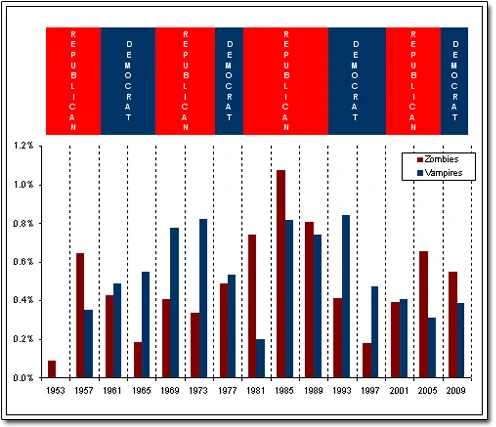 REPUBLICAN
DEMOCRAT
REPUBLICAN
DEMOCRAT
REPUBLICAN
DEMOCRAT
REPUBLICAN
DEMOCRAT

1.2%
1.0%
0.8%
0.6%
0.4%
0.2%
0.0%

Zombies
Vampires

1953 1957 1961 1965 1969 1973 1977 1981 1985 1989 1993 1997 2001 2005 2009